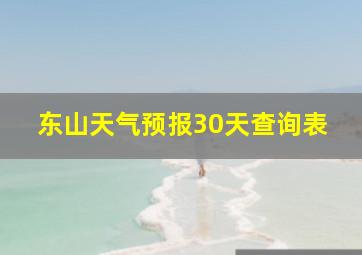 东山天气预报30天查询表